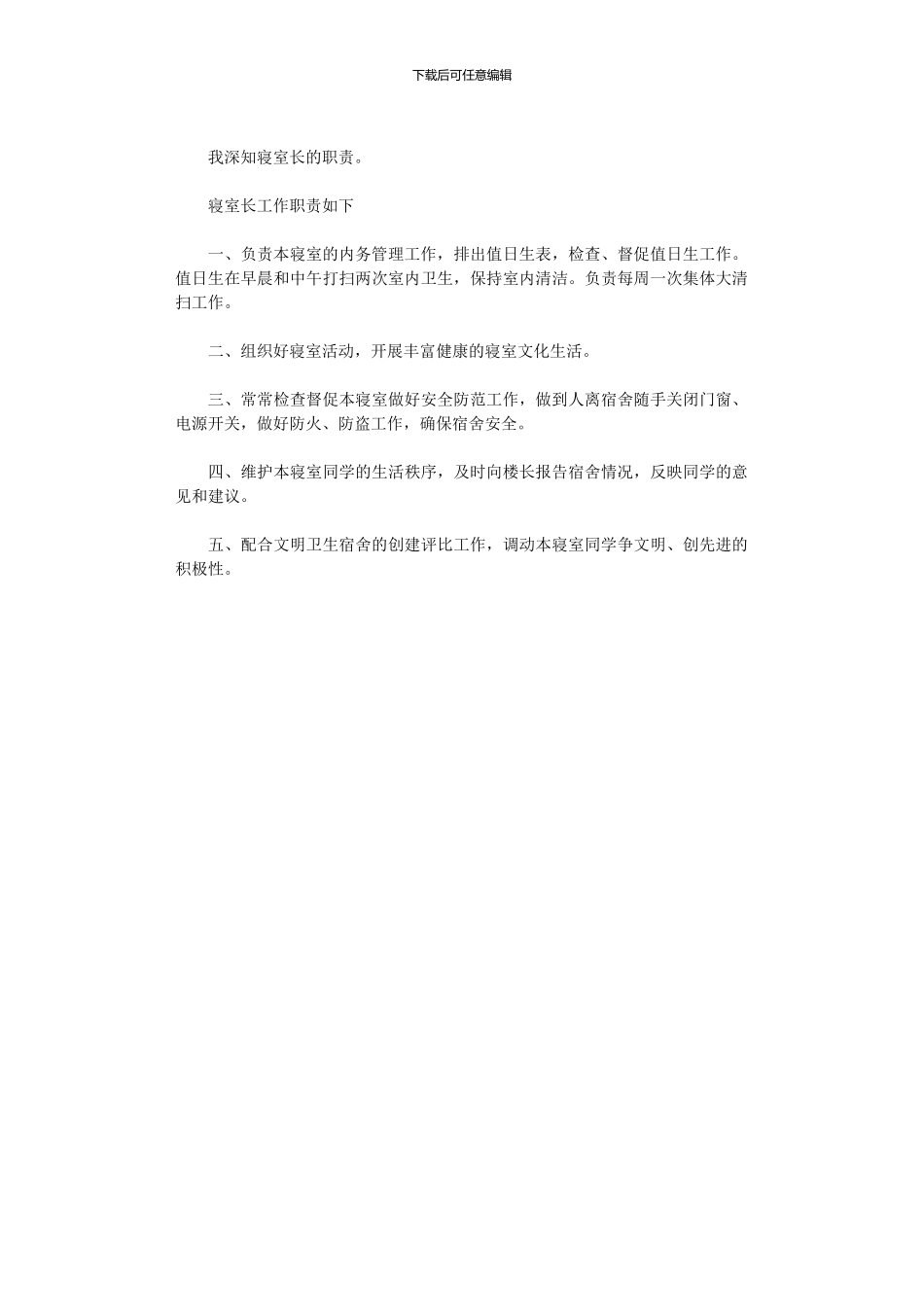 下载后可任意编辑

我深知寝室长的职责。

寝室长工作职责如下

一、负责本寝室的内务管理工作，排出值日生表，检查、督促值日生工作。值日生在早晨和中午打扫两次室内卫生，保持室内清洁。负责每周一次集体大清扫工作。

二、组织好寝室活动，开展丰富健康的寝室文化生活。

三、常常检查督促本寝室做好安全防范工作，做到人离宿舍随手关闭门窗、电源开关，做好防火、防盗工作，确保宿舍安全。

四、维护本寝室同学的生活秩序，及时向楼长报告宿舍情况，反映同学的意见和建议。

五、配合文明卫生宿舍的创建评比工作，调动本寝室同学争文明、创先进的积极性。